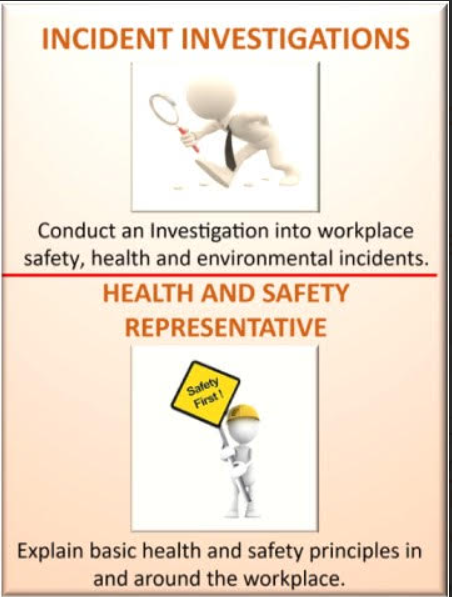 INCIDENT INVESTIGATIONS

Conduct an Investigation into workplace safety, health and environmental incidents.

HEALTH AND SAFETY REPRESENTATIVE

Safety First !

Explain basic health and safety principles in and around the workplace.